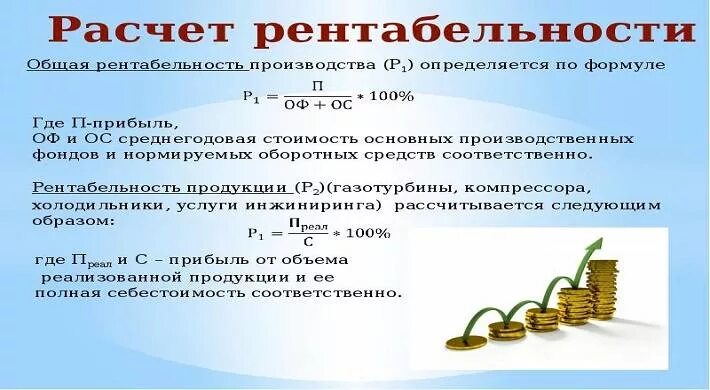 Расчет рентабельности

Общая рентабельность производства ($P_1$) определяется по формуле

$P_1 = \frac{П}{ОФ + ОС} * 100\%$

Где П-прибыль,
ОФ и ОС среднегодовая стоимость основных производственных фондов и нормируемых оборотных средств соответственно.

Рентабельность продукции ($P_2$)(газотурбины, компрессора, холодильники, услуги инжиниринга) рассчитывается следующим образом:

$P_1 = \frac{П_{реал}}{С} * 100\%$

где $П_{реал}$ и С – прибыль от объема реализованной продукции и ее полная себестоимость соответственно.